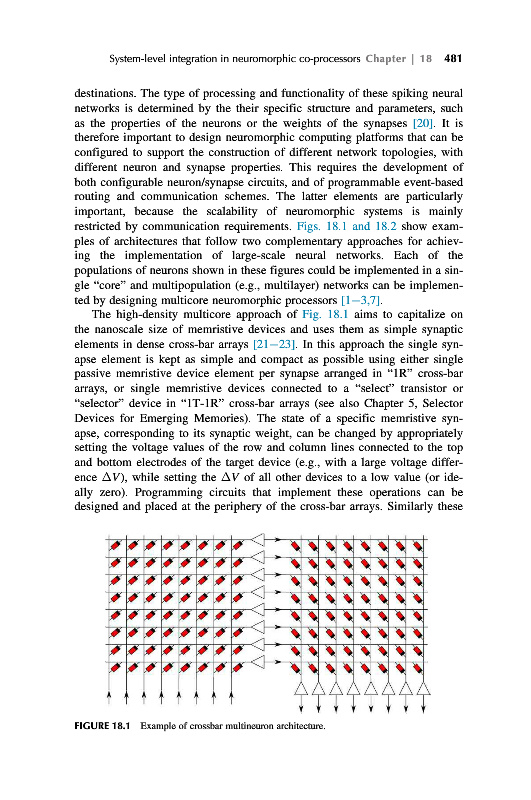 System-level integration in neuromorphic co-processors Chapter | 18 481

destinations. The type of processing and functionality of these spiking neural networks is determined by the their specific structure and parameters, such as the properties of the neurons or the weights of the synapses [20]. It is therefore important to design neuromorphic computing platforms that can be configured to support the construction of different network topologies, with different neuron and synapse properties. This requires the development of both configurable neuron/synapse circuits, and of programmable event-based routing and communication schemes. The latter elements are particularly important, because the scalability of neuromorphic systems is mainly restricted by communication requirements. Figs. 18.1 and 18.2 show examples of architectures that follow two complementary approaches for achieving the implementation of large-scale neural networks. Each of the populations of neurons shown in these figures could be implemented in a single "core" and multipopulation (e.g., multilayer) networks can be implemented by designing multicore neuromorphic processors [1–3,7].

The high-density multicore approach of Fig. 18.1 aims to capitalize on the nanoscale size of memristive devices and uses them as simple synaptic elements in dense cross-bar arrays [21–23]. In this approach the single synapse element is kept as simple and compact as possible using either single passive memristive device element per synapse arranged in "1R" cross-bar arrays, or single memristive devices connected to a "select" transistor or "selector" device in "1T-1R" cross-bar arrays (see also Chapter 5, Selector Devices for Emerging Memories). The state of a specific memristive synapse, corresponding to its synaptic weight, can be changed by appropriately setting the voltage values of the row and column lines connected to the top and bottom electrodes of the target device (e.g., with a large voltage difference $\Delta V$), while setting the $\Delta V$ of all other devices to a low value (or ideally zero). Programming circuits that implement these operations can be designed and placed at the periphery of the cross-bar arrays. Similarly these

FIGURE 18.1 Example of crossbar multineuron architecture.